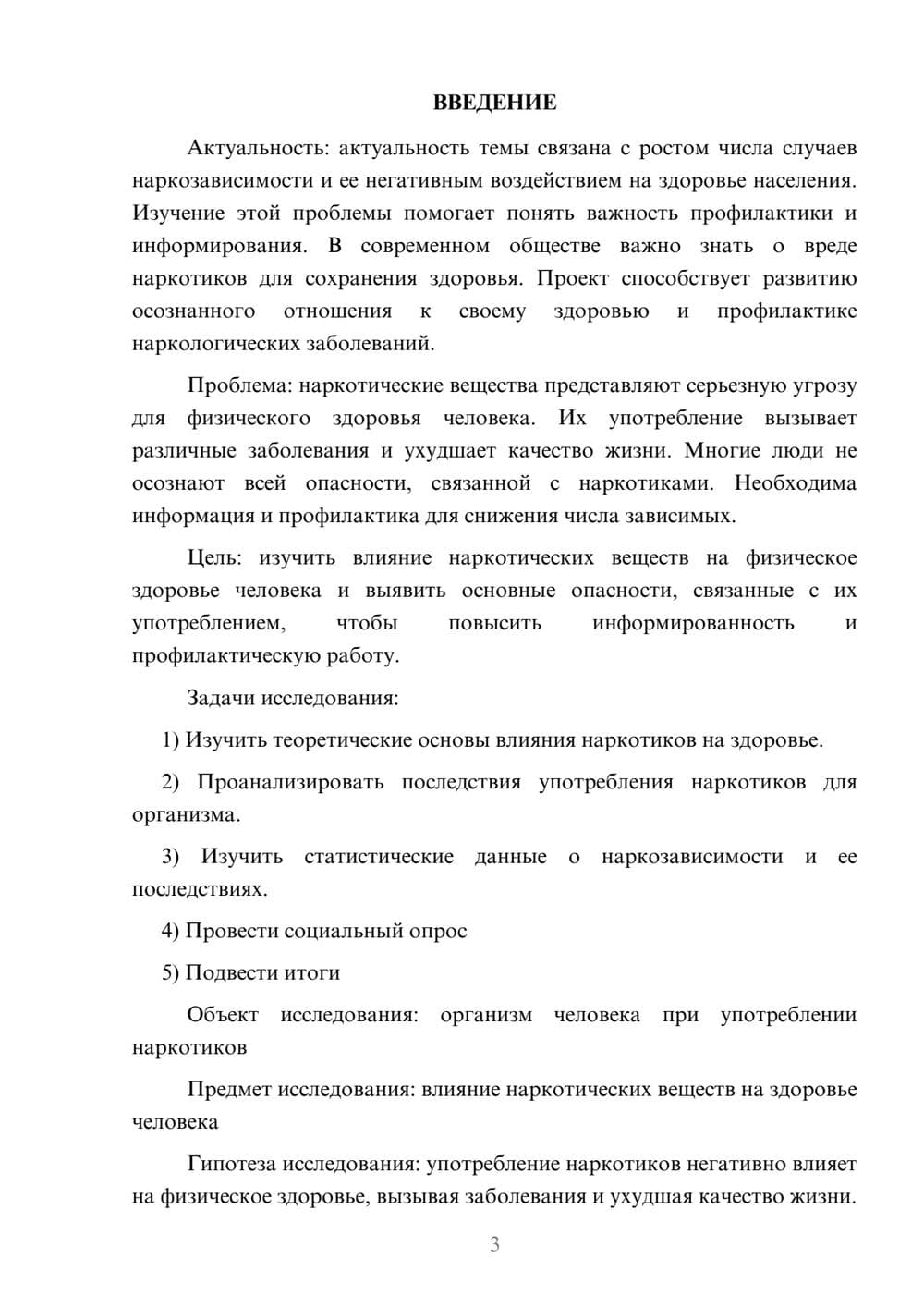 ВВЕДЕНИЕ

Актуальность: актуальность темы связана с ростом числа случаев наркозависимости и ее негативным воздействием на здоровье населения. Изучение этой проблемы помогает понять важность профилактики и информирования. В современном обществе важно знать о вреде наркотиков для сохранения здоровья. Проект способствует развитию осознанного отношения к своему здоровью и профилактике наркологических заболеваний.

Проблема: наркотические вещества представляют серьезную угрозу для физического здоровья человека. Их употребление вызывает различные заболевания и ухудшает качество жизни. Многие люди не осознают всей опасности, связанной с наркотиками. Необходима информация и профилактика для снижения числа зависимых.

Цель: изучить влияние наркотических веществ на физическое здоровье человека и выявить основные опасности, связанные с их употреблением, чтобы повысить информированность и профилактическую работу.

Задачи исследования:

1) Изучить теоретические основы влияния наркотиков на здоровье.

2) Проанализировать последствия употребления наркотиков для организма.

3) Изучить статистические данные о наркозависимости и ее последствиях.

4) Провести социальный опрос

5) Подвести итоги

Объект исследования: организм человека при употреблении наркотиков

Предмет исследования: влияние наркотических веществ на здоровье человека

Гипотеза исследования: употребление наркотиков негативно влияет на физическое здоровье, вызывая заболевания и ухудшая качество жизни.

3